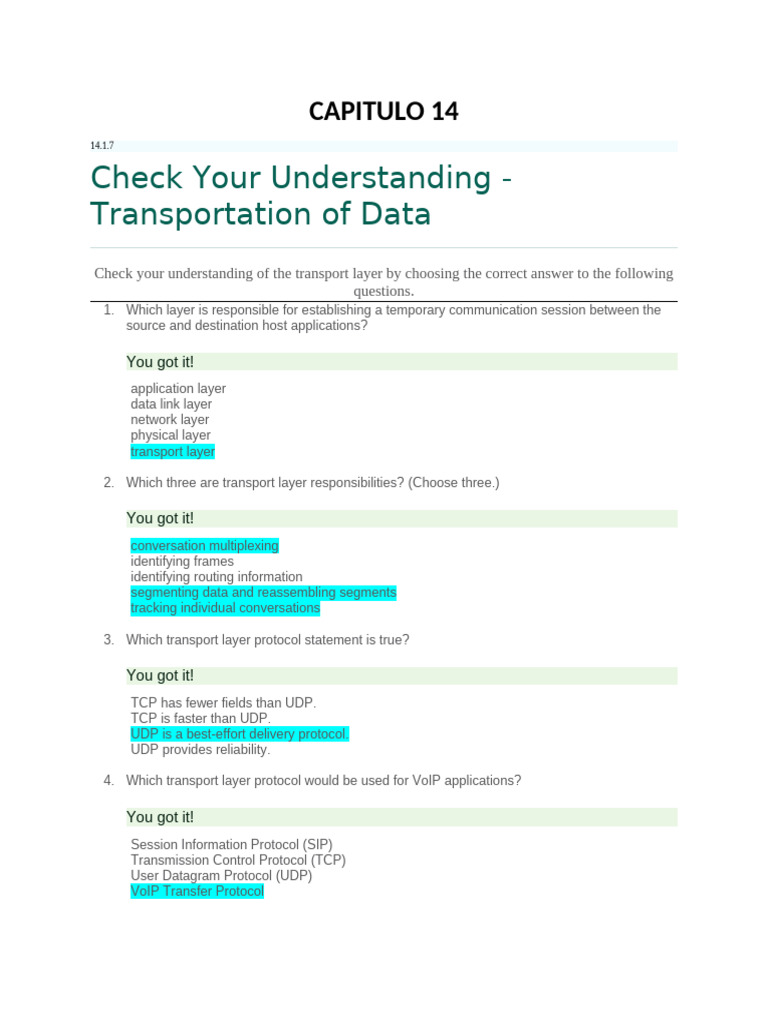 CAPITULO 14

14.1.7

Check Your Understanding - Transportation of Data

Check your understanding of the transport layer by choosing the correct answer to the following questions.

1. Which layer is responsible for establishing a temporary communication session between the source and destination host applications?

You got it!

application layer
data link layer
network layer
physical layer
transport layer

2. Which three are transport layer responsibilities? (Choose three.)

You got it!

conversation multiplexing
identifying frames
identifying routing information
segmenting data and reassembling segments
tracking individual conversations

3. Which transport layer protocol statement is true?

You got it!

TCP has fewer fields than UDP.
TCP is faster than UDP.
UDP is a best-effort delivery protocol.
UDP provides reliability.

4. Which transport layer protocol would be used for VoIP applications?

You got it!

Session Information Protocol (SIP)
Transmission Control Protocol (TCP)
User Datagram Protocol (UDP)
VoIP Transfer Protocol